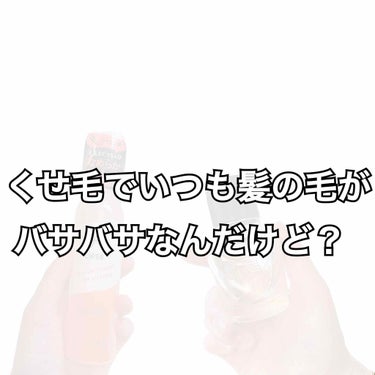 くせ毛でいつも髪の毛が
バサバサなんだけど？